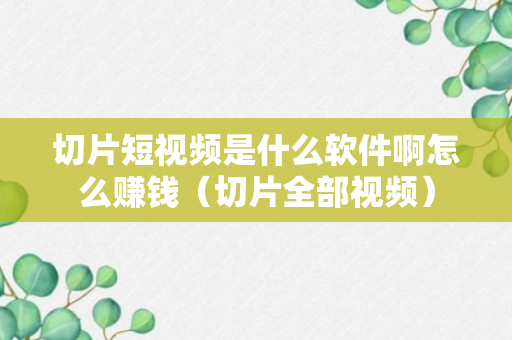 切片短视频是什么软件啊怎么赚钱（切片全部视频）